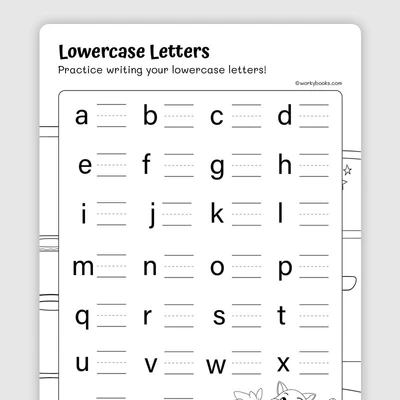 Lowercase Letters

Practice writing your lowercase letters!

©workybooks.com

a b c d

e f g h

i j k l

m n o p

q r s t

u v w x